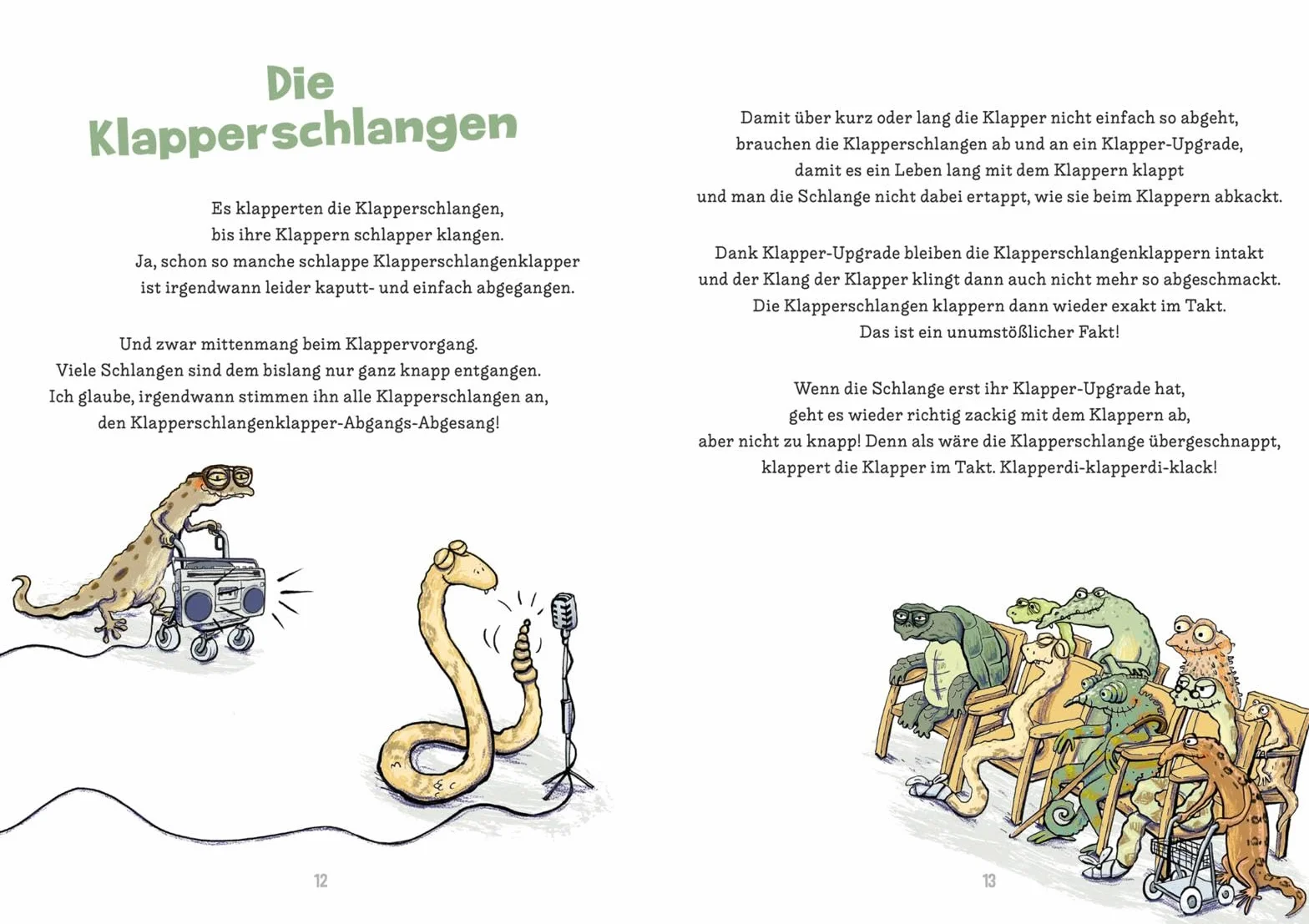 Die Klapperschlangen

Es klapperten die Klapperschlangen,
bis ihre Klappern schlapper klangen.
Ja, schon so manche schlappe Klapperschlangenklapper
ist irgendwann leider kaputt- und einfach abgegangen.

Und zwar mittenmang beim Klappervorgang.
Viele Schlangen sind dem bislang nur ganz knapp entgangen.
Ich glaube, irgendwann stimmen ihn alle Klapperschlangen an,
den Klapperschlangenklapper-Abgangs-Abgesang!

12

Damit über kurz oder lang die Klapper nicht einfach so abgeht,
brauchen die Klapperschlangen ab und an ein Klapper-Upgrade,
damit es ein Leben lang mit dem Klappern klappt
und man die Schlange nicht dabei ertappt, wie sie beim Klappern abkackt.

Dank Klapper-Upgrade bleiben die Klapperschlangenklappern intakt
und der Klang der Klapper klingt dann auch nicht mehr so abgeschmackt.
Die Klapperschlangen klappern dann wieder exakt im Takt.
Das ist ein unumstößlicher Fakt!

Wenn die Schlange erst ihr Klapper-Upgrade hat,
geht es wieder richtig zackig mit dem Klappern ab,
aber nicht zu knapp! Denn als wäre die Klapperschlange übergeschnappt,
klappert die Klapper im Takt. Klapperdi-klapperdi-klack!

13